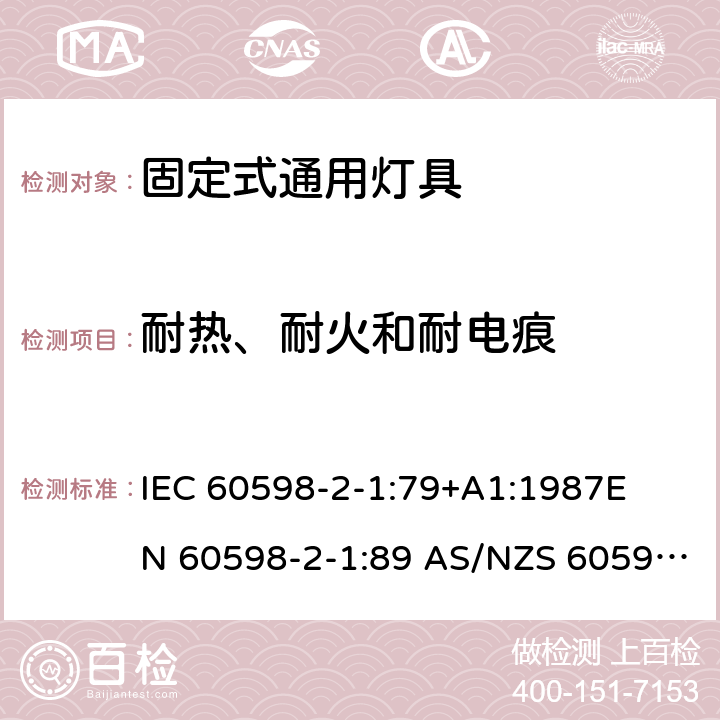 MA CNAS AC ilac-MRA

检测对象： 固定式通用灯具

检测项目： 耐热、耐火和耐电痕

检测标准： IEC 60598-2-1:79+A1:1987EN 60598-2-1:89 AS/NZS 6059…

百检 Baijiantest.com

做检测 上百检
400-151-7153